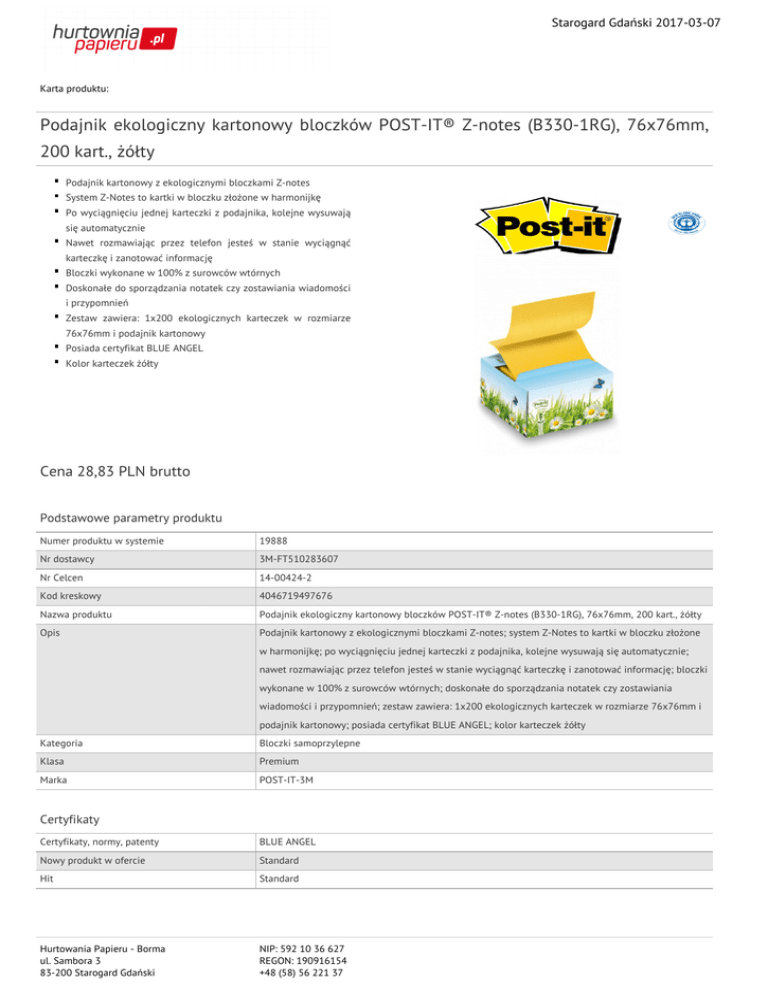 hurtownia papieru .pl

Starogard Gdański 2017-03-07

Karta produktu:

Podajnik ekologiczny kartonowy bloczków POST-IT® Z-notes (B330-1RG), 76x76mm, 200 kart., żółty

- Podajnik kartonowy z ekologicznymi bloczkami Z-notes
- System Z-Notes to kartki w bloczku złożone w harmonijkę
- Po wyciągnięciu jednej karteczki z podajnika, kolejne wysuwają się automatycznie
- Nawet rozmawiając przez telefon jesteś w stanie wyciągnąć karteczkę i zanotować informację
- Bloczki wykonane w 100% z surowców wtórnych
- Doskonałe do sporządzania notatek czy zostawiania wiadomości i przypomnień
- Zestaw zawiera: 1x200 ekologicznych karteczek w rozmiarze 76x76mm i podajnik kartonowy
- Posiada certyfikat BLUE ANGEL
- Kolor karteczek żółty

Post-it

Cena 28,83 PLN brutto

Podstawowe parametry produktu

| Numer produktu w systemie | 19888 |
|---|---|
| Nr dostawcy | 3M-FT510283607 |
| Nr Celcen | 14-00424-2 |
| Kod kreskowy | 4046719497676 |
| Nazwa produktu | Podajnik ekologiczny kartonowy bloczków POST-IT® Z-notes (B330-1RG), 76x76mm, 200 kart., żółty |
| Opis | Podajnik kartonowy z ekologicznymi bloczkami Z-notes; system Z-Notes to kartki w bloczku złożone w harmonijkę; po wyciągnięciu jednej karteczki z podajnika, kolejne wysuwają się automatycznie; nawet rozmawiając przez telefon jesteś w stanie wyciągnąć karteczkę i zanotować informację; bloczki wykonane w 100% z surowców wtórnych; doskonałe do sporządzania notatek czy zostawiania wiadomości i przypomnień; zestaw zawiera: 1x200 ekologicznych karteczek w rozmiarze 76x76mm i podajnik kartonowy; posiada certyfikat BLUE ANGEL; kolor karteczek żółty |
| Kategoria | Bloczki samoprzylepne |
| Klasa | Premium |
| Marka | POST-IT-3M |

Certyfikaty

| Certyfikaty, normy, patenty | BLUE ANGEL |
|---|---|
| Nowy produkt w ofercie | Standard |
| Hit | Standard |

Hurtowania Papieru - Borma
ul. Sambora 3
83-200 Starogard Gdański

NIP: 592 10 36 627
REGON: 190916154
+48 (58) 56 221 37